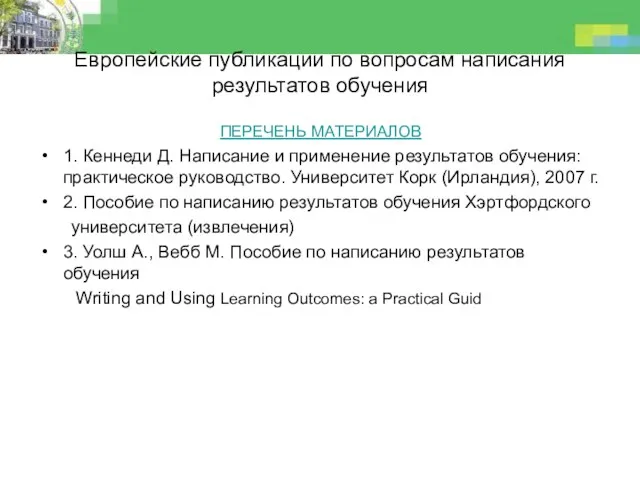 Европейские публикации по вопросам написания результатов обучения

ПЕРЕЧЕНЬ МАТЕРИАЛОВ

• 1. Кеннеди Д. Написание и применение результатов обучения: практическое руководство. Университет Корк (Ирландия), 2007 г.

• 2. Пособие по написанию результатов обучения Хэртфордского университета (извлечения)

• 3. Уолш А., Вебб М. Пособие по написанию результатов обучения

Writing and Using Learning Outcomes: a Practical Guid